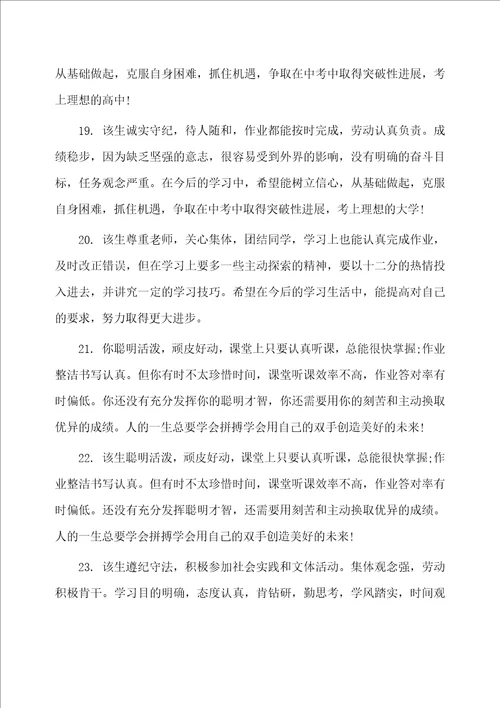 从基础做起，克服自身困难，抓住机遇，争取在中考中取得突破性进展，考上理想的高中！

19. 该生诚实守纪，待人随和，作业都能按时完成，劳动认真负责。成绩稳步，因为缺乏坚强的意志，很容易受到外界的影响，没有明确的奋斗目标，任务观念严重。在今后的学习中，希望能树立信心，从基础做起，克服自身困难，抓住机遇，争取在中考中取得突破性进展，考上理想的大学！

20. 该生尊重老师，关心集体，团结同学，学习上也能认真完成作业，及时改正错误，但在学习上要多一些主动探索的精神，要以十二分的热情投入进去，并讲究一定的学习技巧。希望在今后的学习生活中，能提高对自己的要求，努力取得更大进步。

21. 你聪明活泼，顽皮好动，课堂上只要认真听课，总能很快掌握;作业整洁书写认真。但你有时不太珍惜时间，课堂听课效率不高，作业答对率有时偏低。你还没有充分发挥你的聪明才智，你还需要用你的刻苦和主动换取优异的成绩。人的一生总要学会拼搏学会用自己的双手创造美好的未来！

22. 该生聪明活泼，顽皮好动，课堂上只要认真听课，总能很快掌握;作业整洁书写认真。但有时不太珍惜时间，课堂听课效率不高，作业答对率有时偏低。还没有充分发挥聪明才智，还需要用刻苦和主动换取优异的成绩。人的一生总要学会拼搏学会用自己的双手创造美好的未来！

23. 该生遵纪守法，积极参加社会实践和文体活动。集体观念强，劳动积极肯干。学习目的明确，态度认真，肯钻研，勤思考，学风踏实，时间观